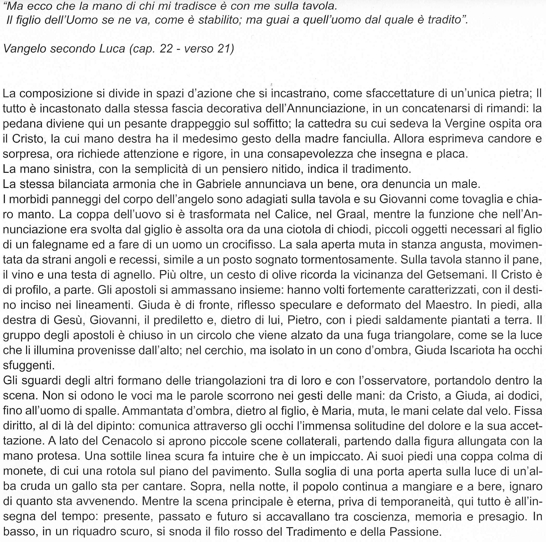 "Ma ecco che la mano di chi mi tradisce è con me sulla tavola.
Il figlio dell'Uomo se ne va, come è stabilito; ma guai a quell'uomo dal quale è tradito".

Vangelo secondo Luca (cap. 22 - verso 21)

La composizione si divide in spazi d'azione che si incastrano, come sfaccettature di un'unica pietra; Il tutto è incastonato dalla stessa fascia decorativa dell'Annunciazione, in un concatenarsi di rimandi: la pedana diviene qui un pesante drappeggio sul soffitto; la cattedra su cui sedeva la Vergine ospita ora il Cristo, la cui mano destra ha il medesimo gesto della madre fanciulla. Allora esprimeva candore e sorpresa, ora richiede attenzione e rigore, in una consapevolezza che insegna e placa.
La mano sinistra, con la semplicità di un pensiero nitido, indica il tradimento.
La stessa bilanciata armonia che in Gabriele annunciava un bene, ora denuncia un male.
I morbidi panneggi del corpo dell'angelo sono adagiati sulla tavola e su Giovanni come tovaglia e chiaro manto. La coppa dell'uovo si è trasformata nel Calice, nel Graal, mentre la funzione che nell'Annunciazione era svolta dal giglio è assolta ora da una ciotola di chiodi, piccoli oggetti necessari al figlio di un falegname ed a fare di un uomo un crocifisso. La sala aperta muta in stanza angusta, movimentata da strani angoli e recessi, simile a un posto sognato tormentosamente. Sulla tavola stanno il pane, il vino e una testa di agnello. Più oltre, un cesto di olive ricorda la vicinanza del Getsemani. Il Cristo è di profilo, a parte. Gli apostoli si ammassano insieme: hanno volti fortemente caratterizzati, con il destino inciso nei lineamenti. Giuda è di fronte, riflesso speculare e deformato del Maestro. In piedi, alla destra di Gesù, Giovanni, il prediletto e, dietro di lui, Pietro, con i piedi saldamente piantati a terra. Il gruppo degli apostoli è chiuso in un circolo che viene alzato da una fuga triangolare, come se la luce che li illumina provenisse dall'alto; nel cerchio, ma isolato in un cono d'ombra, Giuda Iscariota ha occhi sfuggenti.
Gli sguardi degli altri formano delle triangolazioni tra di loro e con l'osservatore, portandolo dentro la scena. Non si odono le voci ma le parole scorrono nei gesti delle mani: da Cristo, a Giuda, ai dodici, fino all'uomo di spalle. Ammantata d'ombra, dietro al figlio, è Maria, muta, le mani celate dal velo. Fissa diritto, al di là del dipinto: comunica attraverso gli occhi l'immensa solitudine del dolore e la sua accettazione. A lato del Cenacolo si aprono piccole scene collaterali, partendo dalla figura allungata con la mano protesa. Una sottile linea scura fa intuire che è un impiccato. Ai suoi piedi una coppa colma di monete, di cui una rotola sul piano del pavimento. Sulla soglia di una porta aperta sulla luce di un'alba cruda un gallo sta per cantare. Sopra, nella notte, il popolo continua a mangiare e a bere, ignaro di quanto sta avvenendo. Mentre la scena principale è eterna, priva di temporaneità, qui tutto è all'insegna del tempo: presente, passato e futuro si accavallano tra coscienza, memoria e presagio. In basso, in un riquadro scuro, si snoda il filo rosso del Tradimento e della Passione.